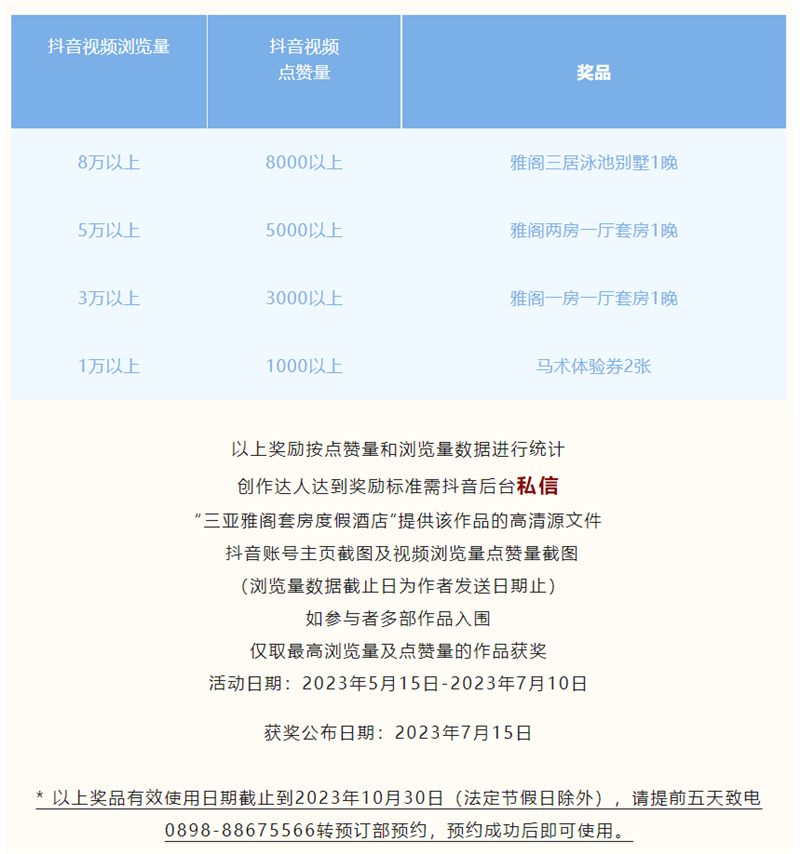 | 抖音视频浏览量 | 抖音视频点赞量 | 奖品 |
|---|---|---|
| 8万以上 | 8000以上 | 雅阁三居泳池别墅1晚 |
| 5万以上 | 5000以上 | 雅阁两房一厅套房1晚 |
| 3万以上 | 3000以上 | 雅阁一房一厅套房1晚 |
| 1万以上 | 1000以上 | 马术体验券2张 |

以上奖励按点赞量和浏览量数据进行统计
创作达人达到奖励标准需抖音后台私信
“三亚雅阁套房度假酒店”提供该作品的高清源文件
抖音账号主页截图及视频浏览量点赞量截图
（浏览量数据截止日为作者发送日期止）
如参与者多部作品入围
仅取最高浏览量及点赞量的作品获奖
活动日期：2023年5月15日-2023年7月10日

获奖公布日期：2023年7月15日

* 以上奖品有效使用日期截止到2023年10月30日（法定节假日除外），请提前五天致电0898-88675566转预订部预约，预约成功后即可使用。